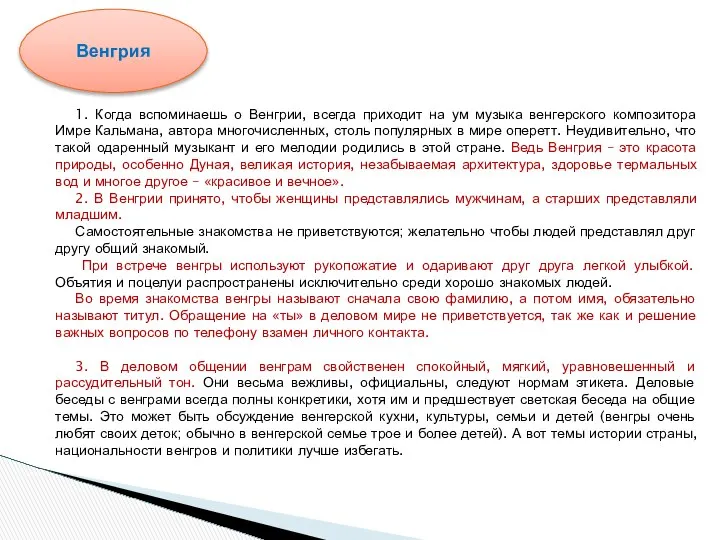 Венгрия

1. Когда вспоминаешь о Венгрии, всегда приходит на ум музыка венгерского композитора Имре Кальмана, автора многочисленных, столь популярных в мире оперетт. Неудивительно, что такой одаренный музыкант и его мелодии родились в этой стране. Ведь Венгрия – это красота природы, особенно Дуная, великая история, незабываемая архитектура, здоровье термальных вод и многое другое – «красивое и вечное».

2. В Венгрии принято, чтобы женщины представлялись мужчинам, а старших представляли младшим.

Самостоятельные знакомства не приветствуются; желательно чтобы людей представлял друг другу общий знакомый.

При встрече венгры используют рукопожатие и одаривают друг друга легкой улыбкой. Объятия и поцелуи распространены исключительно среди хорошо знакомых людей.

Во время знакомства венгры называют сначала свою фамилию, а потом имя, обязательно называют титул. Обращение на «ты» в деловом мире не приветствуется, так же как и решение важных вопросов по телефону взамен личного контакта.

3. В деловом общении венграм свойственен спокойный, мягкий, уравновешенный и рассудительный тон. Они весьма вежливы, официальны, следуют нормам этикета. Деловые беседы с венграми всегда полны конкретики, хотя им и предшествует светская беседа на общие темы. Это может быть обсуждение венгерской кухни, культуры, семьи и детей (венгры очень любят своих деток; обычно в венгерской семье трое и более детей). А вот темы истории страны, национальности венгров и политики лучше избегать.